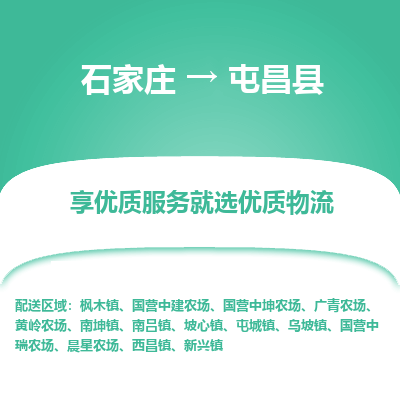 石家庄 → 屯昌县

享优质服务就选优质物流

配送区域：枫木镇、国营中建农场、国营中坤农场、广青农场、黄岭农场、南坤镇、南吕镇、坡心镇、屯城镇、乌坡镇、国营中瑞农场、晨星农场、西昌镇、新兴镇